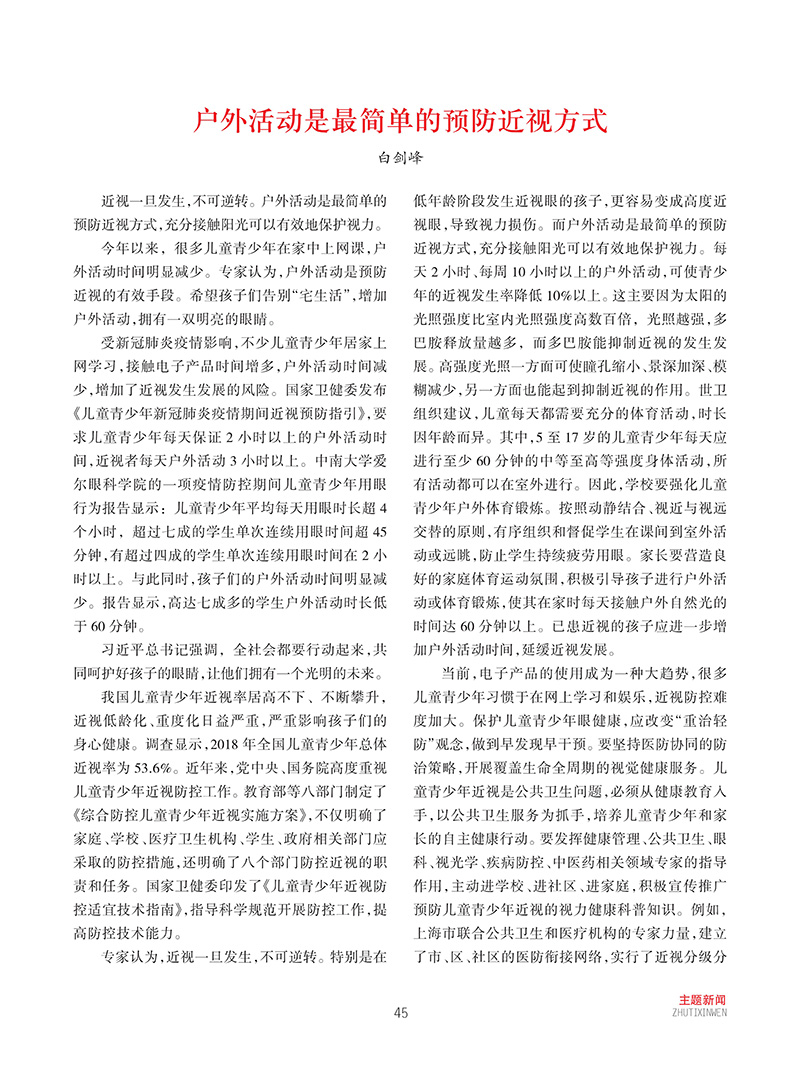 户外活动是最简单的预防近视方式

白剑峰

近视一旦发生，不可逆转。户外活动是最简单的预防近视方式，充分接触阳光可以有效地保护视力。

今年以来，很多儿童青少年在家中上网课，户外活动时间明显减少。专家认为，户外活动是预防近视的有效手段。希望孩子们告别“宅生活”，增加户外活动，拥有一双明亮的眼睛。

受新冠肺炎疫情影响，不少儿童青少年居家上网学习，接触电子产品时间增多，户外活动时间减少，增加了近视发生发展的风险。国家卫健委发布《儿童青少年新冠肺炎疫情期间近视预防指引》，要求儿童青少年每天保证 2 小时以上的户外活动时间，近视者每天户外活动 3 小时以上。中南大学爱尔眼科学院的一项疫情防控期间儿童青少年用眼行为报告显示：儿童青少年平均每天用眼时长超 4 个小时，超过七成的学生单次连续用眼时间超 45 分钟，有超过四成的学生单次连续用眼时间在 2 小时以上。与此同时，孩子们的户外活动时间明显减少。报告显示，高达七成多的学生户外活动时长低于 60 分钟。

习近平总书记强调，全社会都要行动起来，共同呵护好孩子的眼睛，让他们拥有一个光明的未来。

我国儿童青少年近视率居高不下、不断攀升，近视低龄化、重度化日益严重，严重影响孩子们的身心健康。调查显示，2018 年全国儿童青少年总体近视率为 53.6%。近年来，党中央、国务院高度重视儿童青少年近视防控工作。教育部等八部门制定了《综合防控儿童青少年近视实施方案》，不仅明确了家庭、学校、医疗卫生机构、学生、政府相关部门应采取的防控措施，还明确了八个部门防控近视的职责和任务。国家卫健委印发了《儿童青少年近视防控适宜技术指南》，指导科学规范开展防控工作，提高防控技术能力。

专家认为，近视一旦发生，不可逆转。特别是在低年龄阶段发生近视眼的孩子，更容易变成高度近视眼，导致视力损伤。而户外活动是最简单的预防近视方式，充分接触阳光可以有效地保护视力。每天 2 小时、每周 10 小时以上的户外活动，可使青少年的近视发生率降低 10%以上。这主要因为太阳的光照强度比室内光照强度高数百倍，光照越强，多巴胺释放量越多，而多巴胺能抑制近视的发生发展。高强度光照一方面可使瞳孔缩小、景深加深、模糊减少，另一方面也能起到抑制近视的作用。世卫组织建议，儿童每天都需要充分的体育活动，时长因年龄而异。其中，5 至 17 岁的儿童青少年每天应进行至少 60 分钟的中等至高等强度身体活动，所有活动都可以在室外进行。因此，学校要强化儿童青少年户外体育锻炼。按照动静结合、视近与视远交替的原则，有序组织和督促学生在课间到室外活动或远眺，防止学生持续疲劳用眼。家长要营造良好的家庭体育运动氛围，积极引导孩子进行户外活动或体育锻炼，使其在家时每天接触户外自然光的时间达 60 分钟以上。已患近视的孩子应进一步增加户外活动时间，延缓近视发展。

当前，电子产品的使用成为一种大趋势，很多儿童青少年习惯于在网上学习和娱乐，近视防控难度加大。保护儿童青少年眼健康，应改变“重治轻防”观念，做到早发现早干预。要坚持医防协同的防治策略，开展覆盖生命全周期的视觉健康服务。儿童青少年近视是公共卫生问题，必须从健康教育入手，以公共卫生服务为抓手，培养儿童青少年和家长的自主健康行动。要发挥健康管理、公共卫生、眼科、视光学、疾病防控、中医药相关领域专家的指导作用，主动进学校、进社区、进家庭，积极宣传推广预防儿童青少年近视的视力健康科普知识。例如，上海市联合公共卫生和医疗机构的专家力量，建立了市、区、社区的医防衔接网络，实行了近视分级分

45

主题新闻
ZHUTIXINWEN